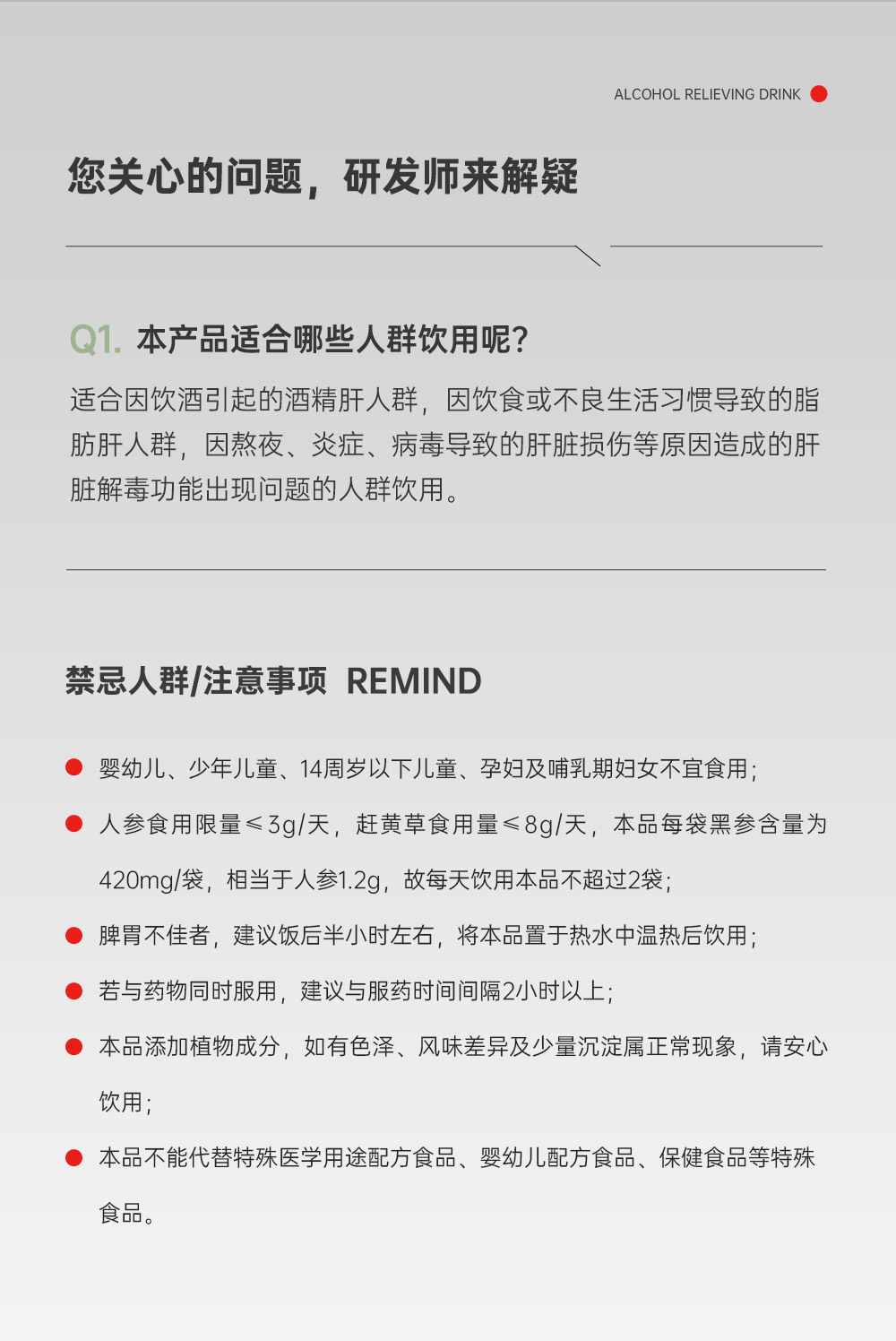 ALCOHOL RELIEVING DRINK

您关心的问题，研发师来解疑

Q1. 本产品适合哪些人群饮用呢？

适合因饮酒引起的酒精肝人群，因饮食或不良生活习惯导致的脂肪肝人群，因熬夜、炎症、病毒导致的肝脏损伤等原因造成的肝脏解毒功能出现问题的人群饮用。

禁忌人群/注意事项 REMIND

婴幼儿、少年儿童、14周岁以下儿童、孕妇及哺乳期妇女不宜食用；

人参食用限量≤3g/天，赶黄草食用量≤8g/天，本品每袋黑参含量为420mg/袋，相当于人参1.2g，故每天饮用本品不超过2袋；

脾胃不佳者，建议饭后半小时左右，将本品置于热水中温热后饮用；

若与药物同时服用，建议与服药时间间隔2小时以上；

本品添加植物成分，如有色泽、风味差异及少量沉淀属正常现象，请安心饮用；

本品不能代替特殊医学用途配方食品、婴幼儿配方食品、保健食品等特殊食品。